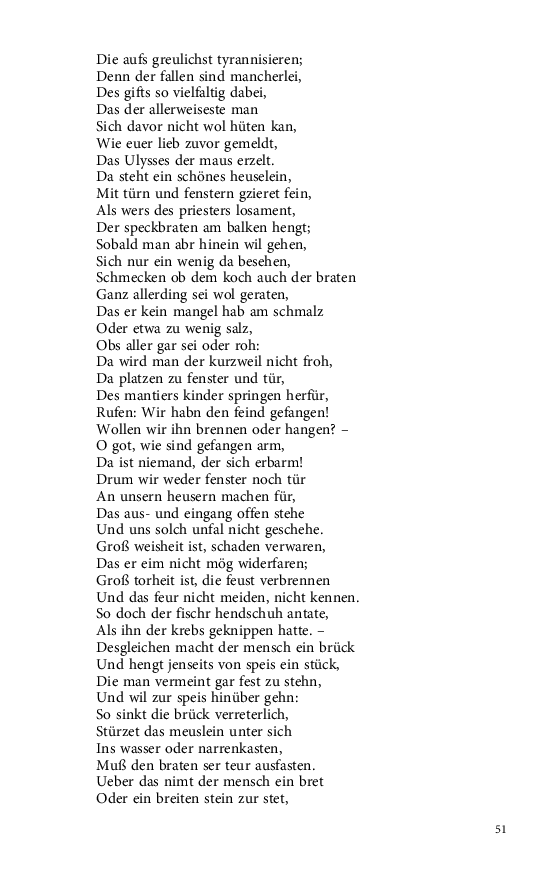 Die aufs greulichst tyrannisieren;
Denn der fallen sind mancherlei,
Des gifts so vielfaltig dabei,
Das der allerweiseste man
Sich davor nicht wol hüten kan,
Wie euer lieb zuvor gemeldt,
Das Ulysses der maus erzelt.
Da steht ein schönes heuselein,
Mit türn und fenstern gzieret fein,
Als wers des priesters losament,
Der speckbraten am balken hengt;
Sobald man abr hinein wil gehen,
Sich nur ein wenig da besehen,
Schmecken ob dem koch auch der braten
Ganz allerding sei wol geraten,
Das er kein mangel hab am schmalz
Oder etwa zu wenig salz,
Obs aller gar sei oder roh:
Da wird man der kurzweil nicht froh,
Da platzen zu fenster und tür,
Des mantiers kinder springen herfür,
Rufen: Wir habn den feind gefangen!
Wollen wir ihn brennen oder hangen? –
O got, wie sind gefangen arm,
Da ist niemand, der sich erbarm!
Drum wir weder fenster noch tür
An unsern heusern machen für,
Das aus- und eingang offen stehe
Und uns solch unfal nicht geschehe.
Groß weisheit ist, schaden verwaren,
Das er eim nicht mög widerfaren;
Groß torheit ist, die feust verbrennen
Und das feur nicht meiden, nicht kennen.
So doch der fischr hendschuh antate,
Als ihn der krebs geknippen hatte. –
Desgleichen macht der mensch ein brück
Und hengt jenseits von speis ein stück,
Die man vermeint gar fest zu stehn,
Und wil zur speis hinüber gehn:
So sinkt die brück verreterlich,
Stürzet das meuslein unter sich
Ins wasser oder narrenkasten,
Muß den braten ser teur ausfasten.
Ueber das nimt der mensch ein bret
Oder ein breiten stein zur stet,

51